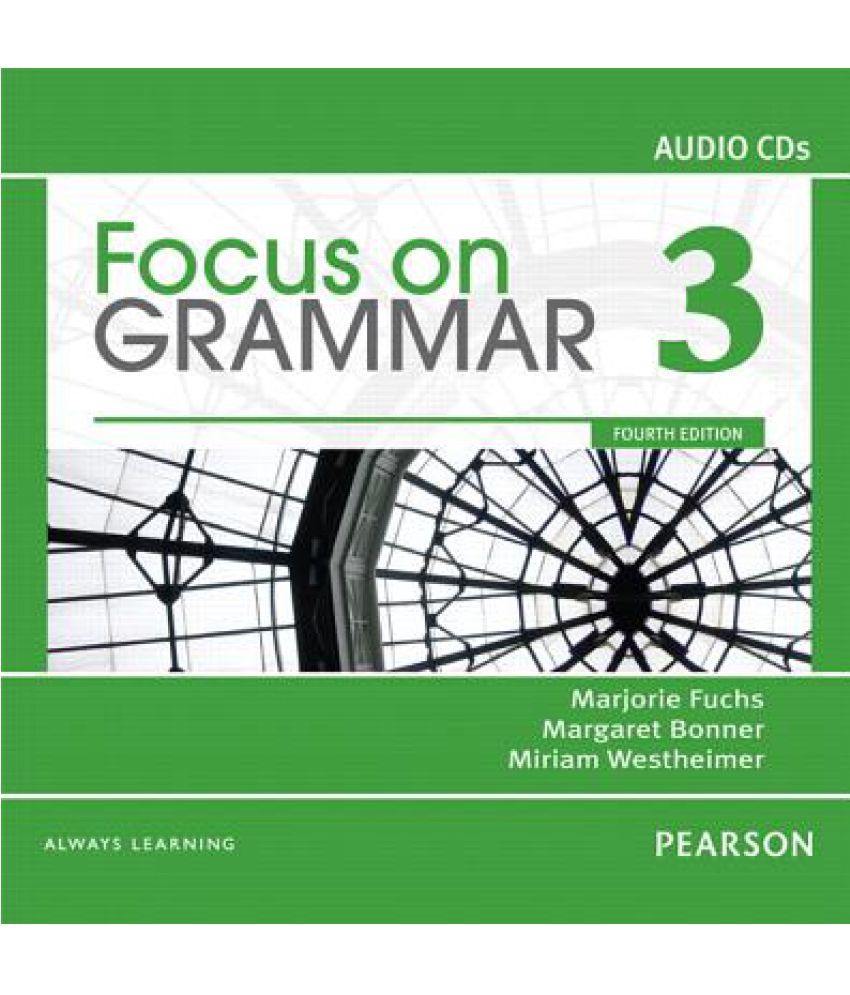 AUDIO CDs

Focus on
GRAMMAR 3

FOURTH EDITION

Marjorie Fuchs
Margaret Bonner
Miriam Westheimer

ALWAYS LEARNING

PEARSON